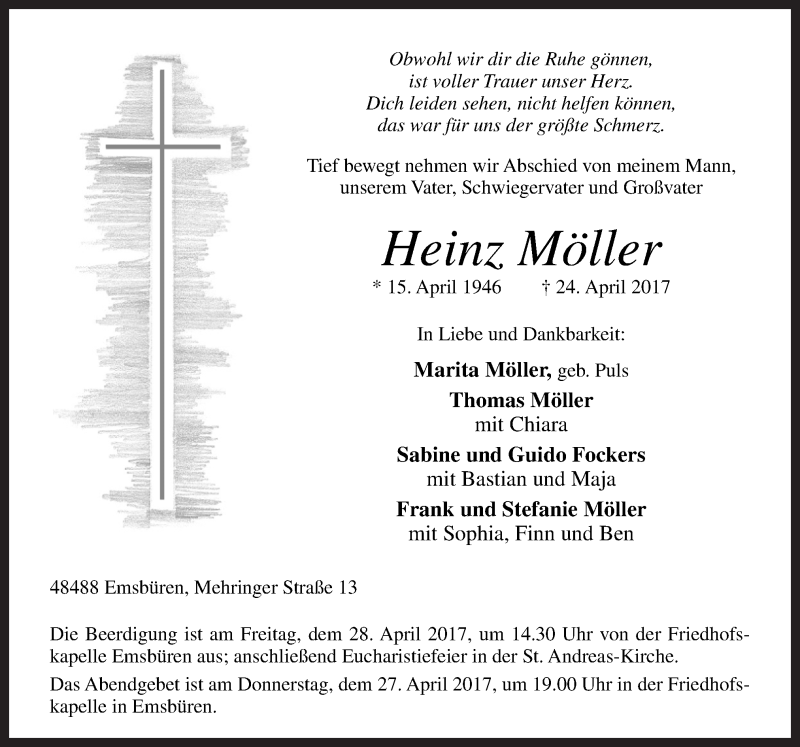 Obwohl wir dir die Ruhe gönnen,
ist voller Trauer unser Herz.
Dich leiden sehen, nicht helfen können,
das war für uns der größte Schmerz.

Tief bewegt nehmen wir Abschied von meinem Mann,
unserem Vater, Schwiegervater und Großvater

Heinz Möller

* 15. April 1946 † 24. April 2017

In Liebe und Dankbarkeit:

Marita Möller, geb. Puls

Thomas Möller
mit Chiara

Sabine und Guido Fockers
mit Bastian und Maja

Frank und Stefanie Möller
mit Sophia, Finn und Ben

48488 Emsbüren, Mehringer Straße 13

Die Beerdigung ist am Freitag, dem 28. April 2017, um 14.30 Uhr von der Friedhofskapelle Emsbüren aus; anschließend Eucharistiefeier in der St. Andreas-Kirche.

Das Abendgebet ist am Donnerstag, dem 27. April 2017, um 19.00 Uhr in der Friedhofskapelle in Emsbüren.